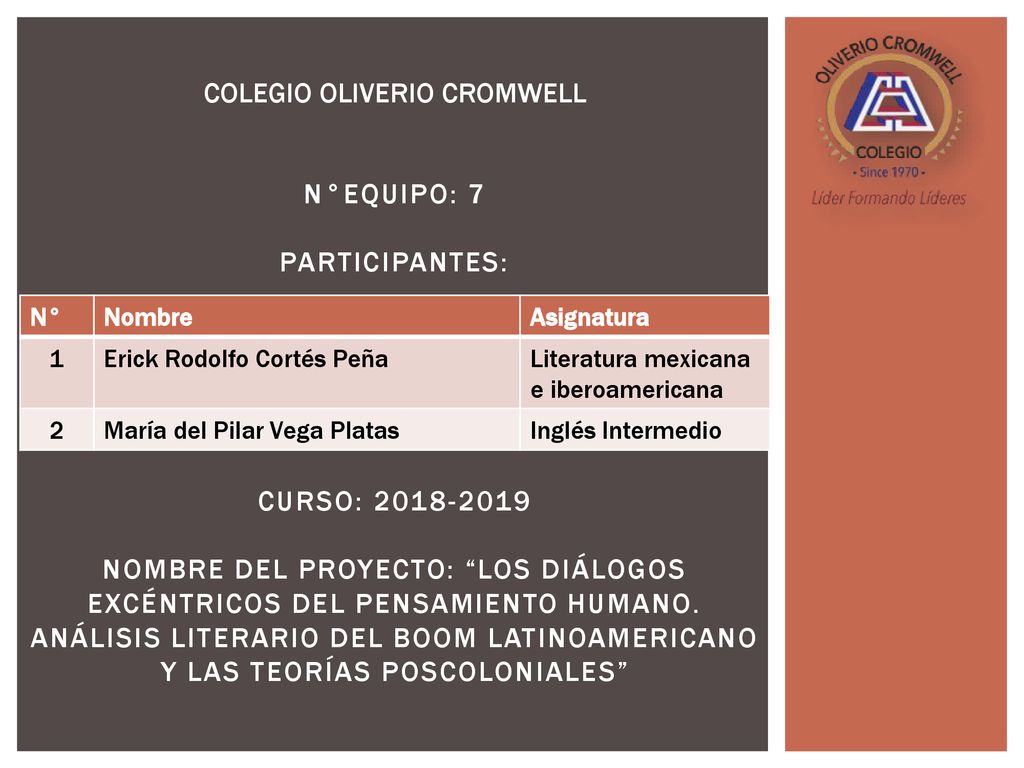 COLEGIO OLIVERIO CROMWELL

N°EQUIPO: 7

PARTICIPANTES:

| N° | Nombre | Asignatura |
|---|---|---|
| 1 | Erick Rodolfo Cortés Peña | Literatura mexicana e iberoamericana |
| 2 | María del Pilar Vega Platas | Inglés Intermedio |

CURSO: 2018-2019

NOMBRE DEL PROYECTO: “LOS DIÁLOGOS EXCÉNTRICOS DEL PENSAMIENTO HUMANO. ANÁLISIS LITERARIO DEL BOOM LATINOAMERICANO Y LAS TEORÍAS POSCOLONIALES”

OLIVERIO CROMWELL
COLEGIO
- Since 1970 -
Líder Formando Líderes